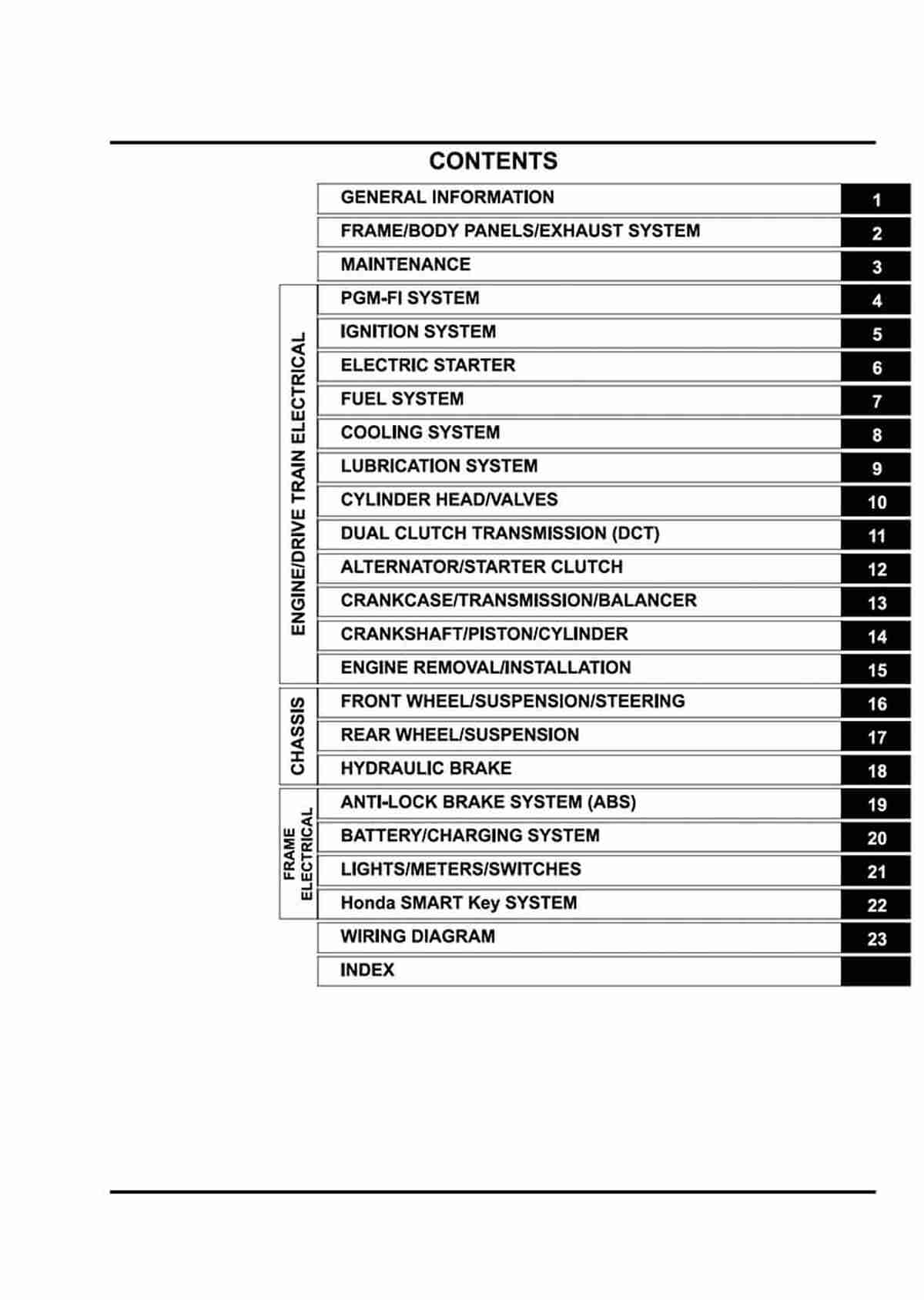 CONTENTS

| | | |
|---|---|---|
| | GENERAL INFORMATION | 1 |
| | FRAME/BODY PANELS/EXHAUST SYSTEM | 2 |
| | MAINTENANCE | 3 |
| ENGINE/DRIVE TRAIN ELECTRICAL | PGM-FI SYSTEM | 4 |
| | IGNITION SYSTEM | 5 |
| | ELECTRIC STARTER | 6 |
| | FUEL SYSTEM | 7 |
| | COOLING SYSTEM | 8 |
| | LUBRICATION SYSTEM | 9 |
| | CYLINDER HEAD/VALVES | 10 |
| | DUAL CLUTCH TRANSMISSION (DCT) | 11 |
| | ALTERNATOR/STARTER CLUTCH | 12 |
| | CRANKCASE/TRANSMISSION/BALANCER | 13 |
| | CRANKSHAFT/PISTON/CYLINDER | 14 |
| | ENGINE REMOVAL/INSTALLATION | 15 |
| CHASSIS | FRONT WHEEL/SUSPENSION/STEERING | 16 |
| | REAR WHEEL/SUSPENSION | 17 |
| | HYDRAULIC BRAKE | 18 |
| FRAME ELECTRICAL | ANTI-LOCK BRAKE SYSTEM (ABS) | 19 |
| | BATTERY/CHARGING SYSTEM | 20 |
| | LIGHTS/METERS/SWITCHES | 21 |
| | Honda SMART Key SYSTEM | 22 |
| | WIRING DIAGRAM | 23 |
| | INDEX | |